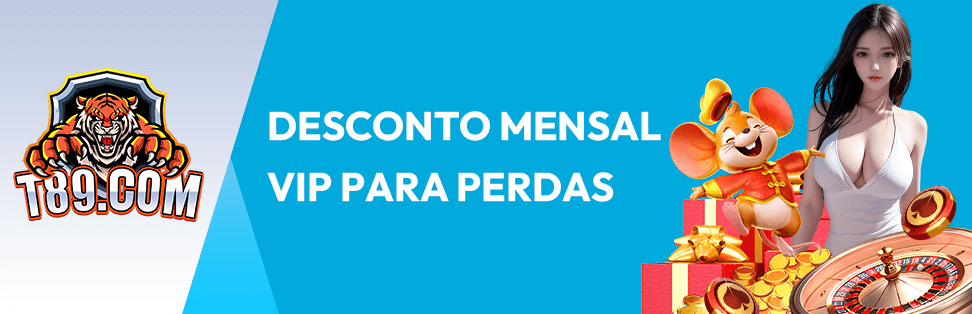 T89.COM

DESCONTO MENSAL VIP PARA PERDAS